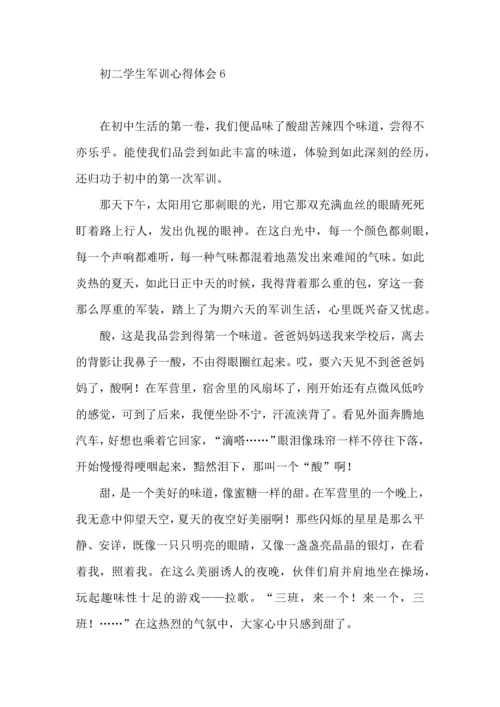 初二学生军训心得体会 6

在初中生活的第一卷，我们便品味了酸甜苦辣四个味道，尝得不亦乐乎。能使我们品尝到如此丰富的味道，体验到如此深刻的经历，还归功于初中的第一次军训。

那天下午，太阳用它那刺眼的光，用它那双充满血丝的眼睛死死盯着路上行人，发出仇视的眼神。在这白光中，每一个颜色都刺眼，每一个声响都难听，每一种气味都混着地蒸发出来难闻的气味。如此炎热的夏天，如此日正中天的时候，我得背着那么重的包，穿这一套那么厚重的军装，踏上了为期六天的军训生活，心里既兴奋又忧虑。

酸，这是我品尝到得第一个味道。爸爸妈妈送我来学校后，离去的背影让我鼻子一酸，不由得眼圈红起来。哎，要六天见不到爸爸妈妈了，酸啊！在军营里，宿舍里的风扇坏了，刚开始还有点微风低吟的感觉，可到了后来，我便坐卧不宁，汗流浃背了。看见外面奔腾地汽车，好想也乘着它回家，“滴嗒……”眼泪像珠帘一样不停往下落，开始慢慢得哽咽起来，黯然泪下，那叫一个“酸”啊！

甜，是一个美好的味道，像蜜糖一样的甜。在军营里的一个晚上，我无意中仰望天空，夏天的夜空好美丽啊！那些闪烁的星星是那么平静、安详，既像一只只明亮的眼睛，又像一盏盏亮晶晶的银灯，在看着我，照着我。在这么美丽诱人的夜晚，伙伴们肩并肩地坐在操场，玩起趣味性十足的游戏——拉歌。“三班，来一个！来一个，三班！……”在这热烈的气氛中，大家心中只感到甜了。